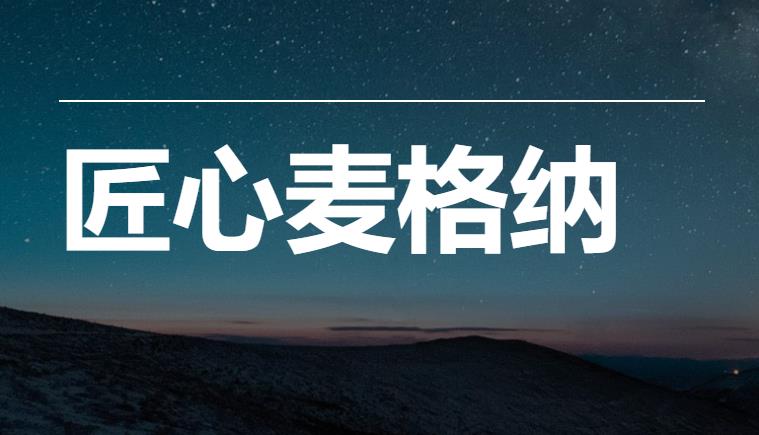 匠心麦格纳